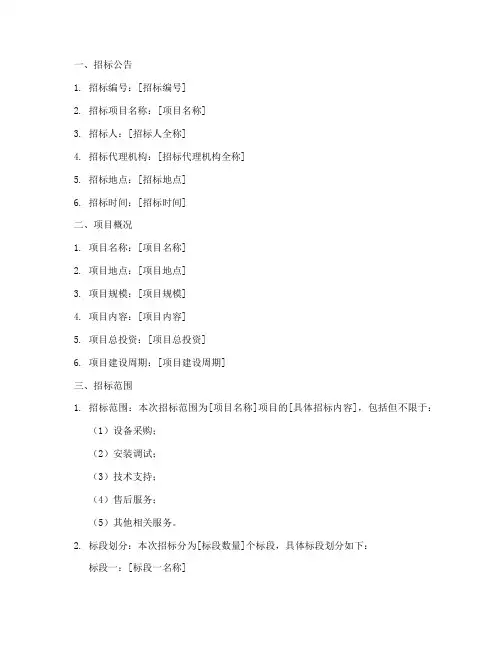 一、招标公告

1. 招标编号：[招标编号]

2. 招标项目名称：[项目名称]

3. 招标人：[招标人全称]

4. 招标代理机构：[招标代理机构全称]

5. 招标地点：[招标地点]

6. 招标时间：[招标时间]

二、项目概况

1. 项目名称：[项目名称]

2. 项目地点：[项目地点]

3. 项目规模：[项目规模]

4. 项目内容：[项目内容]

5. 项目总投资：[项目总投资]

6. 项目建设周期：[项目建设周期]

三、招标范围

1. 招标范围：本次招标范围为[项目名称]项目的[具体招标内容]，包括但不限于：

（1）设备采购；

（2）安装调试；

（3）技术支持；

（4）售后服务；

（5）其他相关服务。

2. 标段划分：本次招标分为[标段数量]个标段，具体标段划分如下：

标段一：[标段一名称]